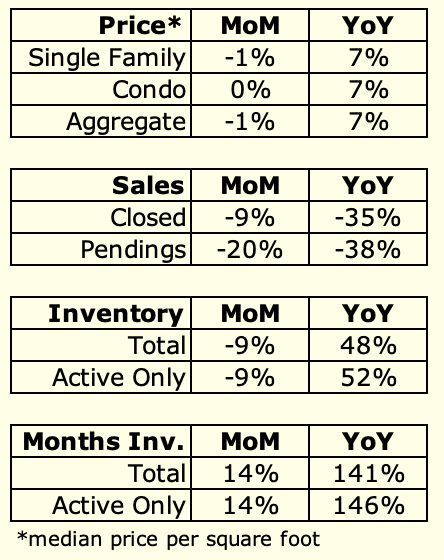 | Price* | MoM | YoY |
|---|---|---|
| Single Family | -1% | 7% |
| Condo | 0% | 7% |
| Aggregate | -1% | 7% |

| Sales | MoM | YoY |
|---|---|---|
| Closed | -9% | -35% |
| Pendings | -20% | -38% |

| Inventory | MoM | YoY |
|---|---|---|
| Total | -9% | 48% |
| Active Only | -9% | 52% |

| Months Inv. | MoM | YoY |
|---|---|---|
| Total | 14% | 141% |
| Active Only | 14% | 146% |

*median price per square foot